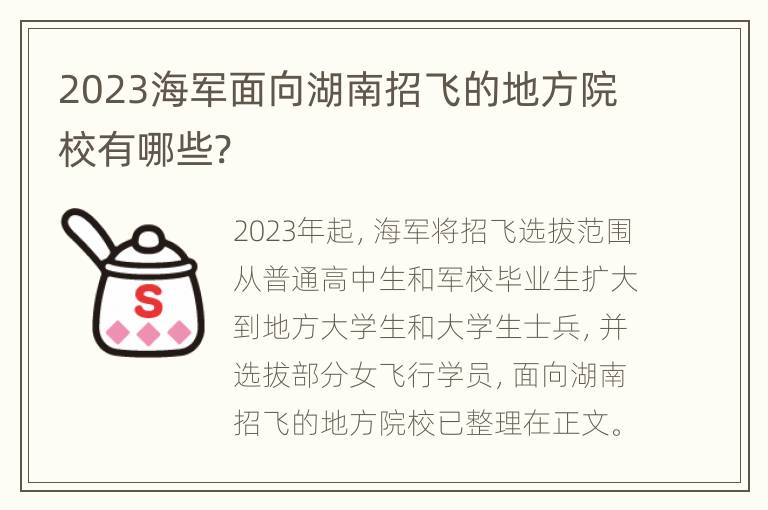 2023海军面向湖南招飞的地方院校有哪些?

S

2023年起, 海军将招飞选拔范围从普通高中生和军校毕业生扩大到地方大学生和大学生士兵, 并选拔部分女飞行学员, 面向湖南招飞的地方院校已整理在正文。